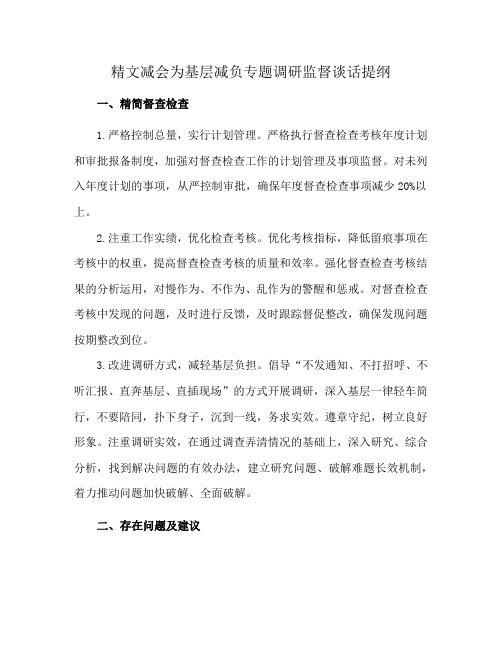 精文减会为基层减负专题调研监督谈话提纲

一、精简督查检查

1.严格控制总量，实行计划管理。严格执行督查检查考核年度计划和审批报备制度，加强对督查检查工作的计划管理及事项监督。对未列入年度计划的事项，从严控制审批，确保年度督查检查事项减少20%以上。

2.注重工作实绩，优化检查考核。优化考核指标，降低留痕事项在考核中的权重，提高督查检查考核的质量和效率。强化督查检查考核结果的分析运用，对慢作为、不作为、乱作为的警醒和惩戒。对督查检查考核中发现的问题，及时进行反馈，及时跟踪督促整改，确保发现问题按期整改到位。

3.改进调研方式，减轻基层负担。倡导“不发通知、不打招呼、不听汇报、直奔基层、直插现场”的方式开展调研，深入基层一律轻车简行，不要陪同，扑下身子，沉到一线，务求实效。遵章守纪，树立良好形象。注重调研实效，在通过调查弄清情况的基础上，深入研究、综合分析，找到解决问题的有效办法，建立研究问题、破解难题长效机制，着力推动问题加快破解、全面破解。

二、存在问题及建议